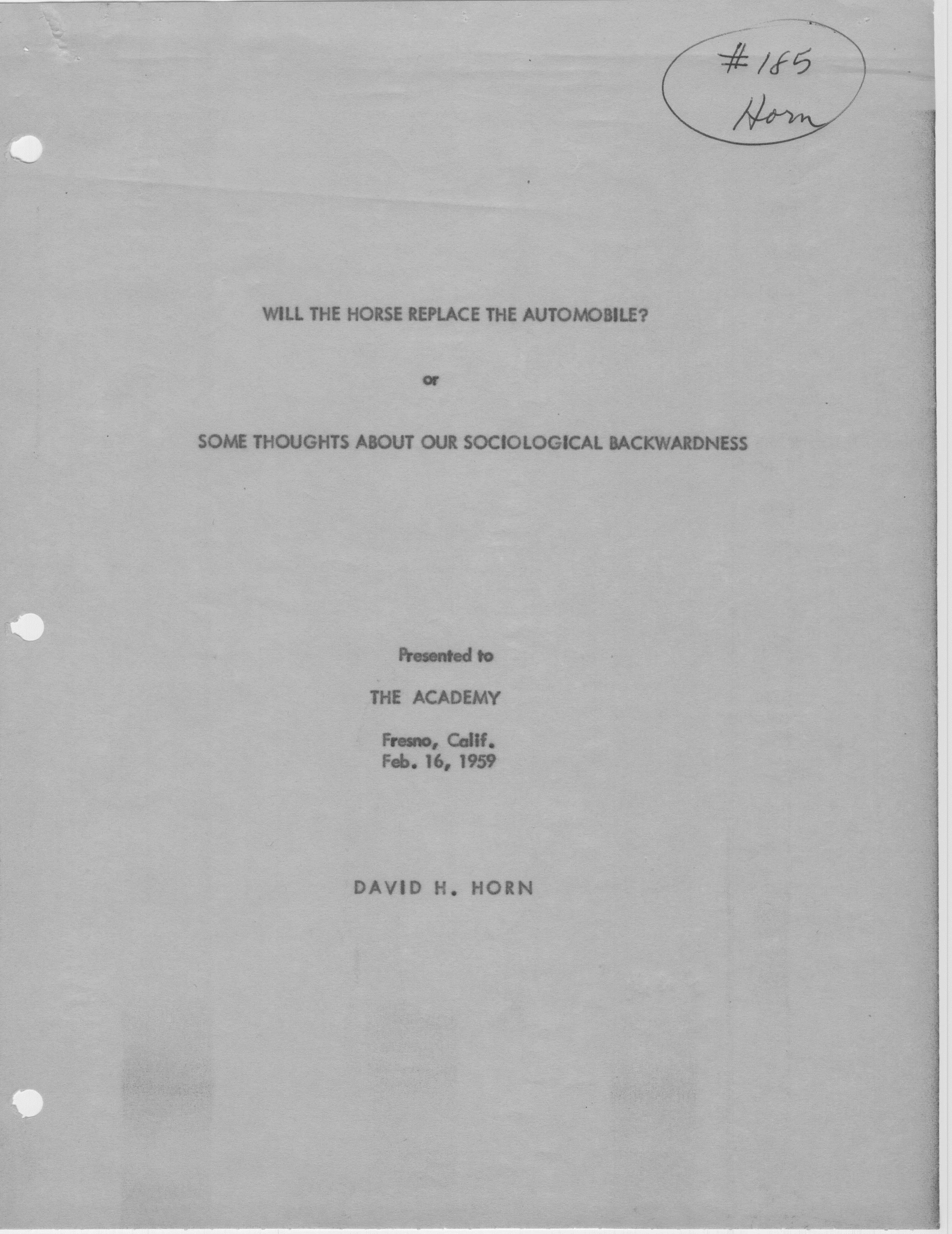 #185
Horn

WILL THE HORSE REPLACE THE AUTOMOBILE?

or

SOME THOUGHTS ABOUT OUR SOCIOLOGICAL BACKWARDNESS

Presented to

THE ACADEMY

Fresno, Calif.
Feb. 16, 1959

DAVID H. HORN